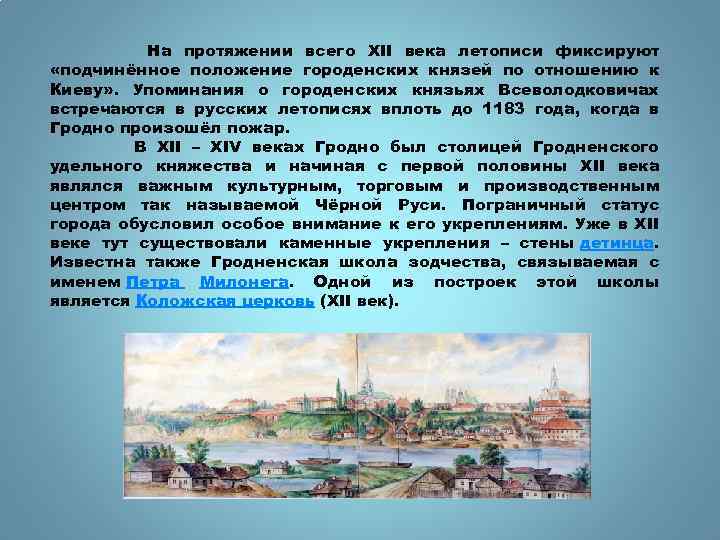 На протяжении всего XII века летописи фиксируют «подчинённое положение городенских князей по отношению к Киеву». Упоминания о городенских князьях Всеволодковичах встречаются в русских летописях вплоть до 1183 года, когда в Гродно произошёл пожар.

В XII – XIV веках Гродно был столицей Гродненского удельного княжества и начиная с первой половины XII века являлся важным культурным, торговым и производственным центром так называемой Чёрной Руси. Пограничный статус города обусловил особое внимание к его укреплениям. Уже в XII веке тут существовали каменные укрепления – стены детинца. Известна также Гродненская школа зодчества, связываемая с именем Петра Милонега. Одной из построек этой школы является Коложская церковь (XII век).